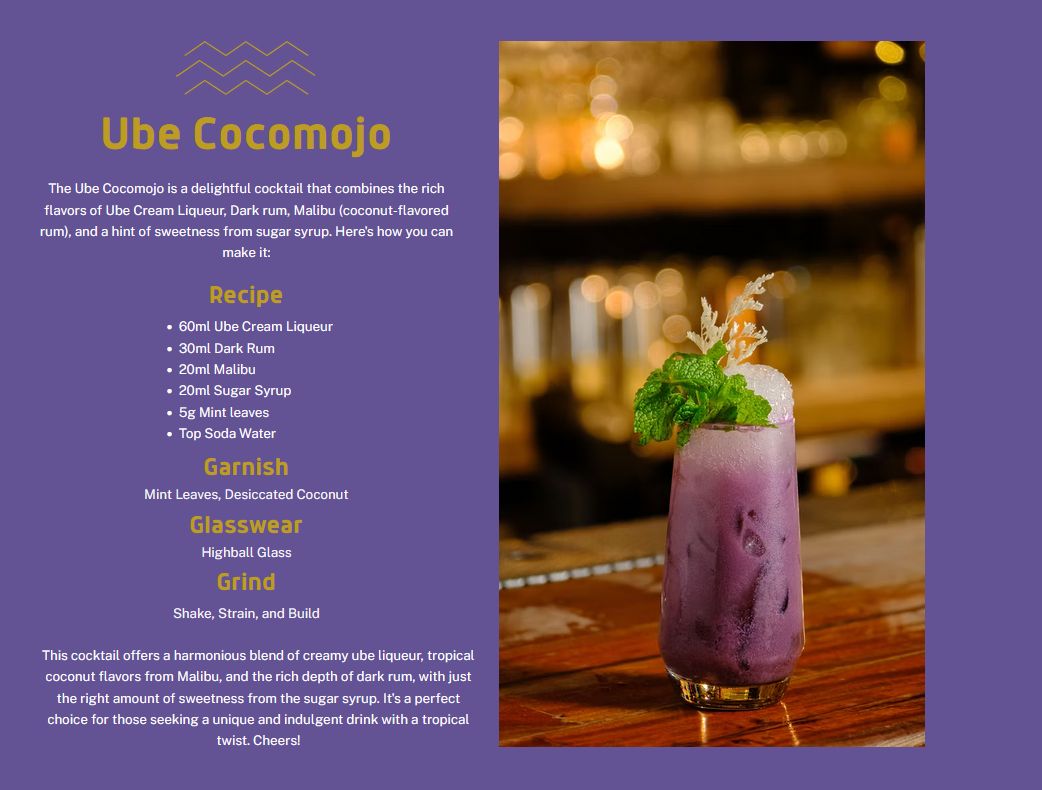 Ube Cocomojo

The Ube Cocomojo is a delightful cocktail that combines the rich flavors of Ube Cream Liqueur, Dark rum, Malibu (coconut-flavored rum), and a hint of sweetness from sugar syrup. Here's how you can make it:

Recipe

• 60ml Ube Cream Liqueur
• 30ml Dark Rum
• 20ml Malibu
• 20ml Sugar Syrup
• 5g Mint leaves
• Top Soda Water

Garnish

Mint Leaves, Desiccated Coconut

Glasswear

Highball Glass

Grind

Shake, Strain, and Build

This cocktail offers a harmonious blend of creamy ube liqueur, tropical coconut flavors from Malibu, and the rich depth of dark rum, with just the right amount of sweetness from the sugar syrup. It's a perfect choice for those seeking a unique and indulgent drink with a tropical twist. Cheers!